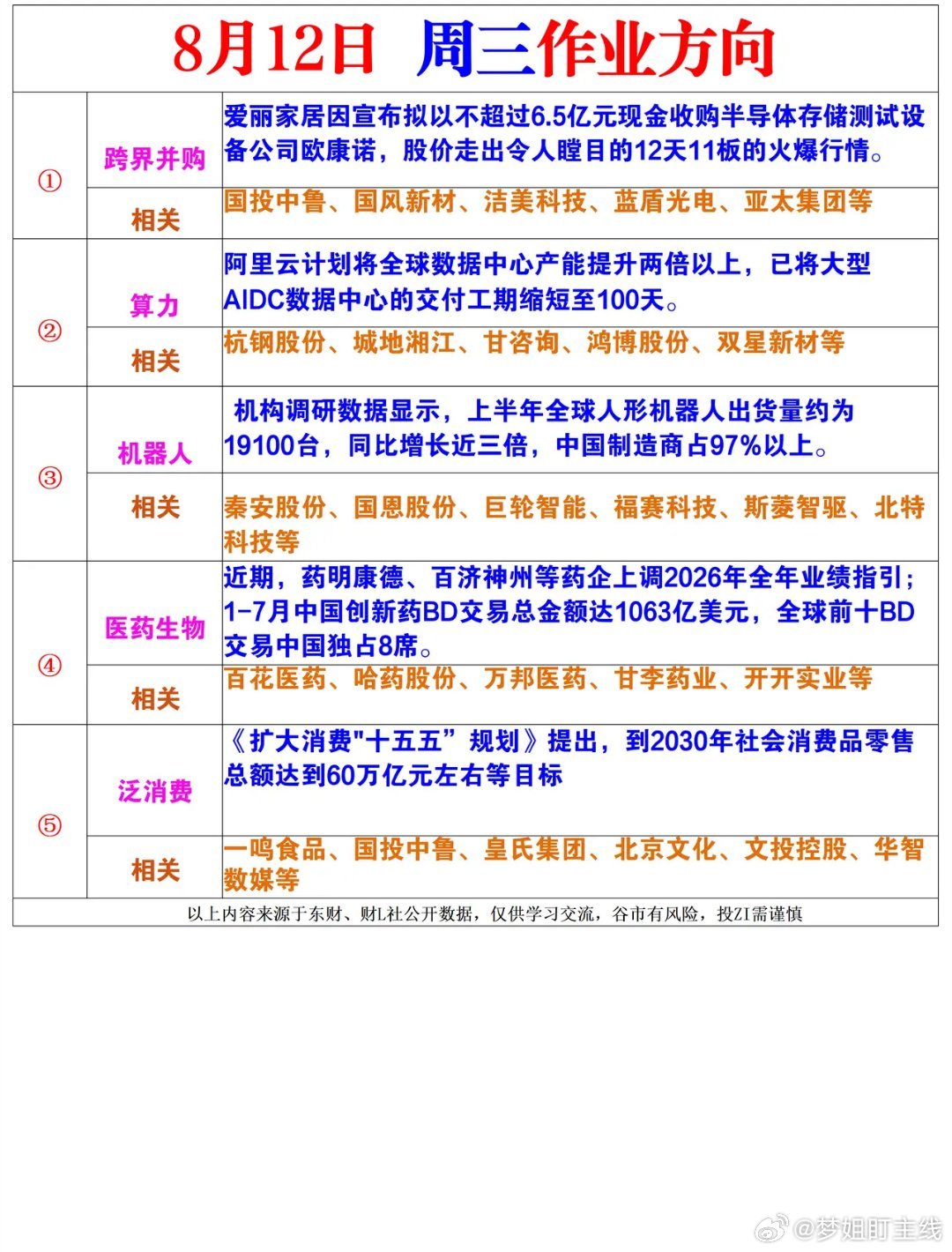 8月12日 周三作业方向

| | | |
|---|---|---|
| ① | 跨界并购 | 爱丽家居因宣布拟以不超过6.5亿元现金收购半导体存储测试设备公司欧康诺，股价走出令人瞠目的12天11板的火爆行情。 |
| | 相关 | 国投中鲁、国风新材、洁美科技、蓝盾光电、亚太集团等 |
| ② | 算力 | 阿里云计划将全球数据中心产能提升两倍以上，已将大型AIDC数据中心的交付工期缩短至100天。 |
| | 相关 | 杭钢股份、城地湘江、甘咨询、鸿博股份、双星新材等 |
| ③ | 机器人 | 机构调研数据显示，上半年全球人形机器人出货量约为19100台，同比增长近三倍，中国制造商占97%以上。 |
| | 相关 | 秦安股份、国恩股份、巨轮智能、福赛科技、斯菱智驱、北特科技等 |
| ④ | 医药生物 | 近期，药明康德、百济神州等药企上调2026年全年业绩指引；1-7月中国创新药BD交易总金额达1063亿美元，全球前十BD交易中国独占8席。 |
| | 相关 | 百花医药、哈药股份、万邦医药、甘李药业、开开实业等 |
| ⑤ | 泛消费 | 《扩大消费"十五五”规划》提出，到2030年社会消费品零售总额达到60万亿元左右等目标 |
| | 相关 | 一鸣食品、国投中鲁、皇氏集团、北京文化、文投控股、华智数媒等 |

以上内容来源于东财、财L社公开数据，仅供学习交流，谷市有风险，投ZI需谨慎

@梦姐盯主线